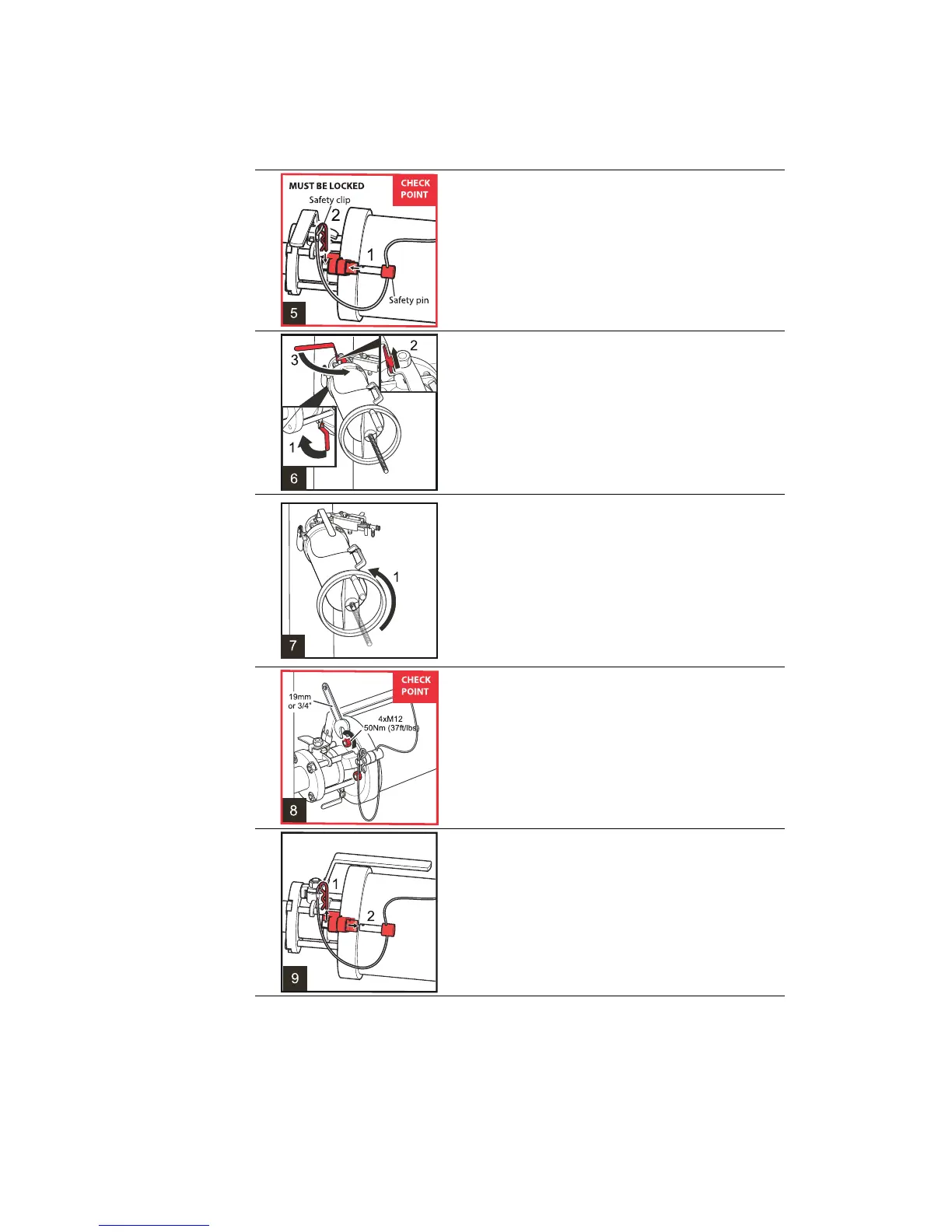 MUST BE LOCKED
CHECK POINT
Safety clip
2
1
Safety pin
5

3
2
1
6

1
7

CHECK POINT
19mm or 3/4"
4xM12 50Nm (37ft/lbs)
8

1
2
9